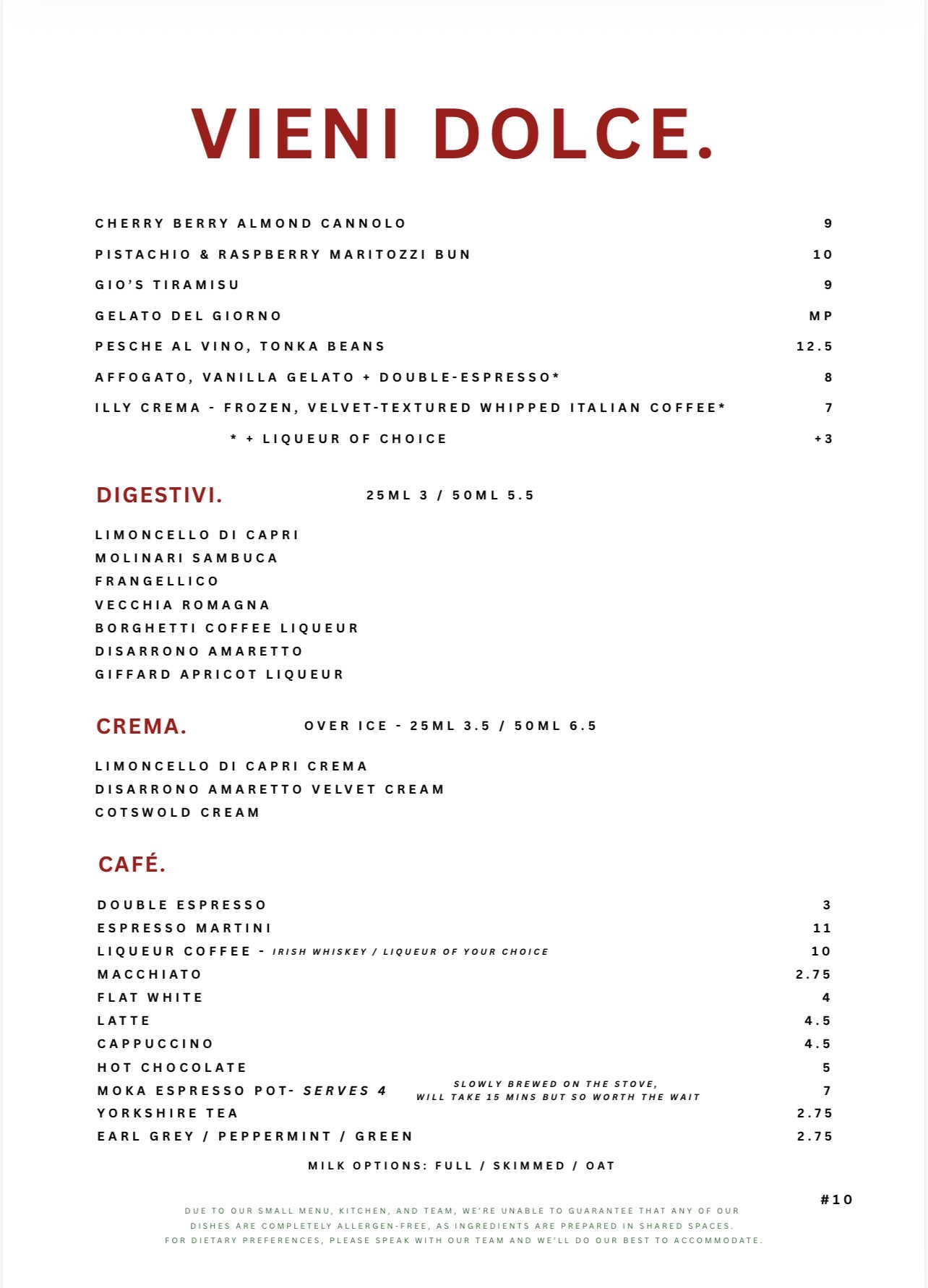 VIENI DOLCE.

CHERRY BERRY ALMOND CANNOLO 9
PISTACHIO & RASPBERRY MARITOZZI BUN 10
GIO'S TIRAMISU 9
GELATO DEL GIORNO MP
PESCHE AL VINO, TONKA BEANS 12.5
AFFOGATO, VANILLA GELATO + DOUBLE-ESPRESSO* 8
ILLY CREMA - FROZEN, VELVET-TEXTURED WHIPPED ITALIAN COFFEE* 7
* + LIQUEUR OF CHOICE +3

DIGESTIVI. 25ML 3 / 50ML 5.5

LIMONCELLO DI CAPRI
MOLINARI SAMBUCA
FRANGELLICO
VECCHIA ROMAGNA
BORGHETTI COFFEE LIQUEUR
DISARRONO AMARETTO
GIFFARD APRICOT LIQUEUR

CREMA. OVER ICE - 25ML 3.5 / 50ML 6.5

LIMONCELLO DI CAPRI CREMA
DISARRONO AMARETTO VELVET CREAM
COTSWOLD CREAM

CAFÉ.

DOUBLE ESPRESSO 3
ESPRESSO MARTINI 11
LIQUEUR COFFEE - IRISH WHISKEY / LIQUEUR OF YOUR CHOICE 10
MACCHIATO 2.75
FLAT WHITE 4
LATTE 4.5
CAPPUCCINO 4.5
HOT CHOCOLATE 5
MOKA ESPRESSO POT- SERVES 4 SLOWLY BREWED ON THE STOVE, WILL TAKE 15 MINS BUT SO WORTH THE WAIT 7
YORKSHIRE TEA 2.75
EARL GREY / PEPPERMINT / GREEN 2.75

MILK OPTIONS: FULL / SKIMMED / OAT

#10

DUE TO OUR SMALL MENU, KITCHEN, AND TEAM, WE'RE UNABLE TO GUARANTEE THAT ANY OF OUR DISHES ARE COMPLETELY ALLERGEN-FREE, AS INGREDIENTS ARE PREPARED IN SHARED SPACES. FOR DIETARY PREFERENCES, PLEASE SPEAK WITH OUR TEAM AND WE'LL DO OUR BEST TO ACCOMMODATE.